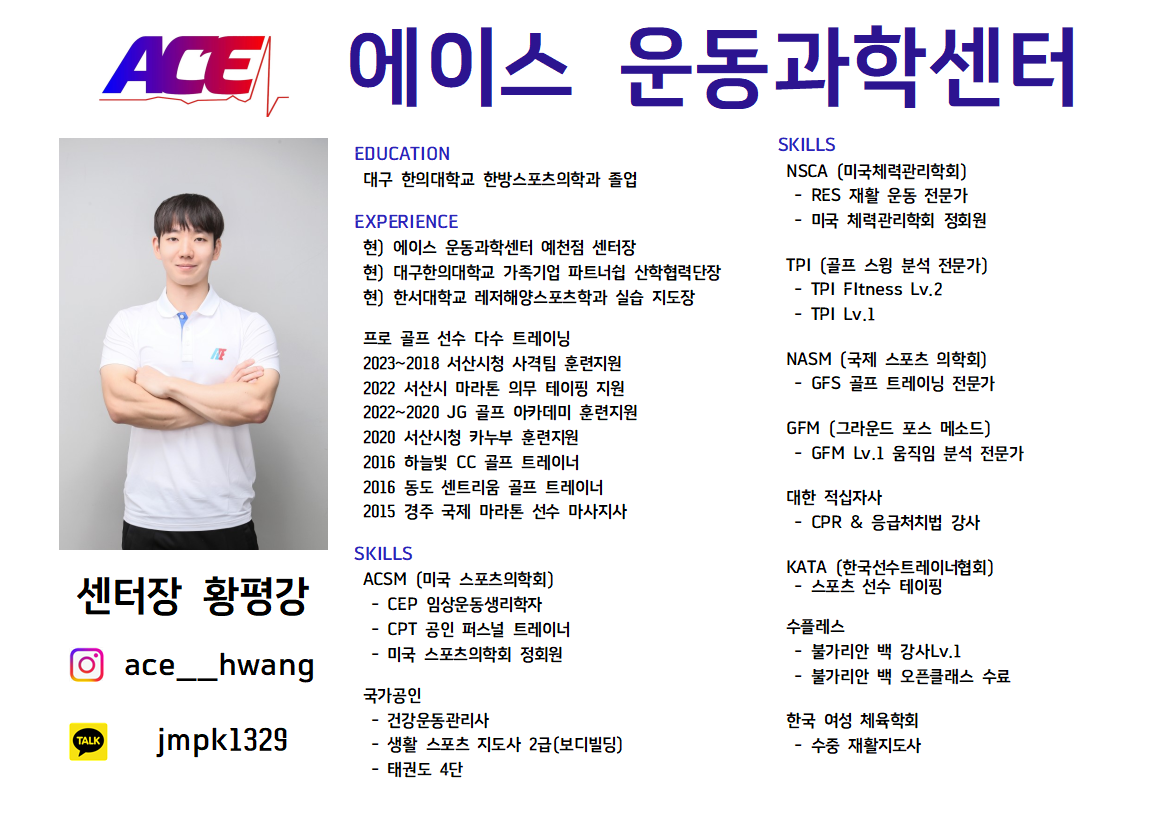 ACE

에이스 운동과학센터

센터장 황평강

ace__hwang

TALK

jmpk1329

EDUCATION
대구 한의대학교 한방스포츠의학과 졸업

EXPERIENCE
현) 에이스 운동과학센터 예천점 센터장
현) 대구한의대학교 가족기업 파트너쉽 산학협력단장
현) 한서대학교 레저해양스포츠학과 실습 지도장

프로 골프 선수 다수 트레이닝
2023~2018 서산시청 사격팀 훈련지원
2022 서산시 마라톤 의무 테이핑 지원
2022~2020 JG 골프 아카데미 훈련지원
2020 서산시청 카누부 훈련지원
2016 하늘빛 CC 골프 트레이너
2016 동도 센트리움 골프 트레이너
2015 경주 국제 마라톤 선수 마사지사

SKILLS
ACSM (미국 스포츠의학회)
- CEP 임상운동생리학자
- CPT 공인 퍼스널 트레이너
- 미국 스포츠의학회 정회원

국가공인
- 건강운동관리사
- 생활 스포츠 지도사 2급(보디빌딩)
- 태권도 4단

SKILLS
NSCA (미국체력관리학회)
- RES 재활 운동 전문가
- 미국 체력관리학회 정회원

TPI (골프 스윙 분석 전문가)
- TPI FItness Lv.2
- TPI Lv.1

NASM (국제 스포츠 의학회)
- GFS 골프 트레이닝 전문가

GFM (그라운드 포스 메소드)
- GFM Lv.1 움직임 분석 전문가

대한 적십자사
- CPR & 응급처치법 강사

KATA (한국선수트레이너협회)
- 스포츠 선수 테이핑

수플레스
- 불가리안 백 강사Lv.1
- 불가리안 백 오픈클래스 수료

한국 여성 체육학회
- 수중 재활지도사